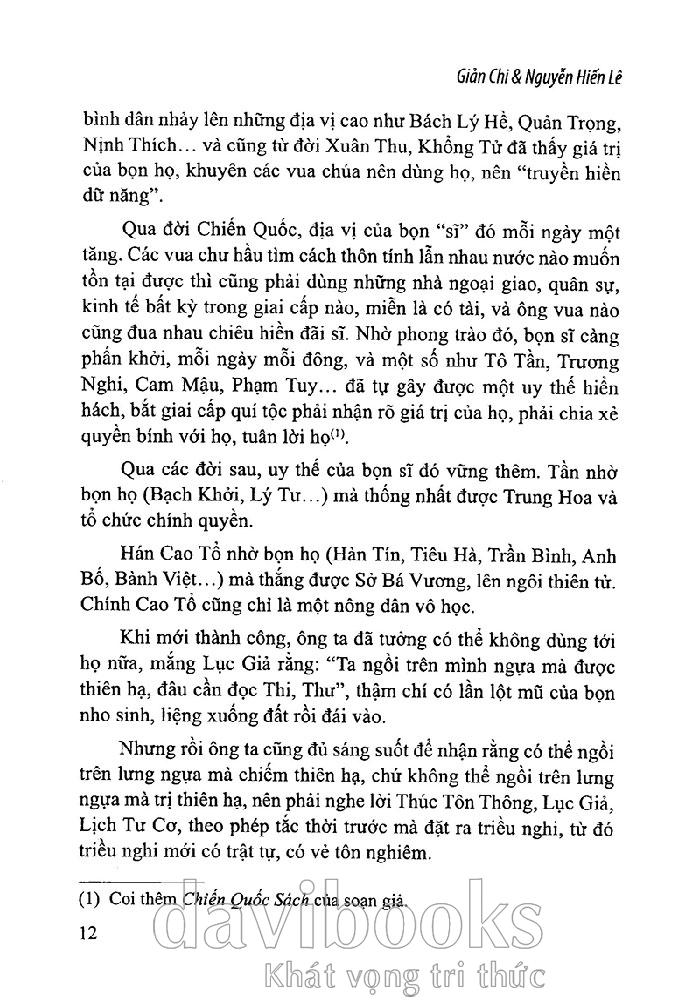 Giản Chi & Nguyễn Hiến Lê

bình dân nhảy lên những địa vị cao như Bách Lý Hề, Quản Trọng, Ninh Thích… và cũng từ đời Xuân Thu, Khổng Tử đã thấy giá trị của bọn họ, khuyên các vua chúa nên dùng họ, nên "truyền hiền dữ năng".

Qua đời Chiến Quốc, địa vị của bọn "sĩ" đó mỗi ngày một tăng. Các vua chư hầu tìm cách thôn tính lẫn nhau nước nào muốn tồn tại được thì cũng phải dùng những nhà ngoại giao, quân sự, kinh tế bất kỳ trong giai cấp nào, miễn là có tài, và ông vua nào cũng đua nhau chiêu hiền đãi sĩ. Nhờ phong trào đó, bọn sĩ càng phấn khởi, mỗi ngày mỗi đông, và một số như Tô Tần, Trương Nghi, Cam Mậu, Phạm Tuy… đã tự gây được một uy thế hiển hách, bắt giai cấp quí tộc phải nhận rõ giá trị của họ, phải chia xẻ quyền bính với họ, tuân lời họ$^{(1)}$.

Qua các đời sau, uy thế của bọn sĩ đó vững thêm. Tần nhờ bọn họ (Bạch Khởi, Lý Tư…) mà thống nhất được Trung Hoa và tổ chức chính quyền.

Hán Cao Tổ nhờ bọn họ (Hàn Tín, Tiêu Hà, Trần Bình, Anh Bố, Bành Việt…) mà thắng được Sở Bá Vương, lên ngôi thiên tử. Chính Cao Tổ cũng chỉ là một nông dân vô học.

Khi mới thành công, ông ta đã tưởng có thể không dùng tới họ nữa, mắng Lục Giả rằng: "Ta ngồi trên mình ngựa mà được thiên hạ, đâu cần đọc Thi, Thư", thậm chí có lần lột mũ của bọn nho sinh, liệng xuống đất rồi đái vào.

Nhưng rồi ông ta cũng đủ sáng suốt để nhận rằng có thể ngồi trên lưng ngựa mà chiếm thiên hạ, chứ không thể ngồi trên lưng ngựa mà trị thiên hạ, nên phải nghe lời Thúc Tôn Thông, Lục Giả, Lịch Tư Cơ, theo phép tắc thời trước mà đặt ra triều nghi, từ đó triều nghi mới có trật tự, có vẻ tôn nghiêm.

(1) Coi thêm Chiến Quốc Sách của soạn giả.

12

davibooks
Khát vọng tri thức